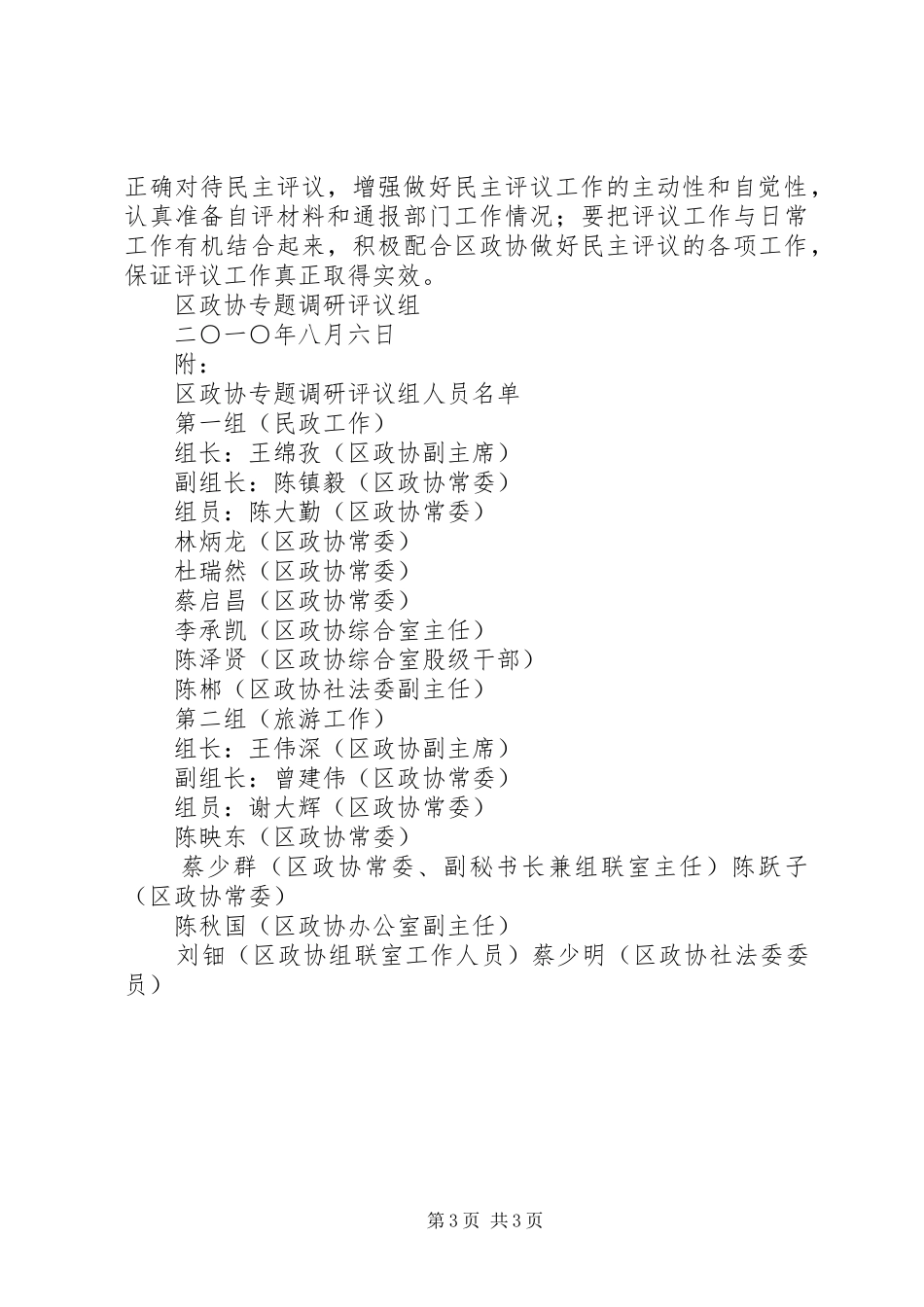 正确对待民主评议，增强做好民主评议工作的主动性和自觉性，认真准备自评材料和通报部门工作情况；要把评议工作与日常工作有机结合起来，积极配合区政协做好民主评议的各项工作，保证评议工作真正取得实效。

区政协专题调研评议组

二〇一〇年八月六日

附：

区政协专题调研评议组人员名单

第一组（民政工作）

组长：王绵孜（区政协副主席）

副组长：陈镇毅（区政协常委）

组员：陈大勤（区政协常委）

林炳龙（区政协常委）

杜瑞然（区政协常委）

蔡启昌（区政协常委）

李承凯（区政协综合室主任）

陈泽贤（区政协综合室股级干部）

陈郴（区政协社法委副主任）

第二组（旅游工作）

组长：王伟深（区政协副主席）

副组长：曾建伟（区政协常委）

组员：谢大辉（区政协常委）

陈映东（区政协常委）

蔡少群（区政协常委、副秘书长兼组联室主任）陈跃子（区政协常委）

陈秋国（区政协办公室副主任）

刘钿（区政协组联室工作人员）蔡少明（区政协社法委委员）

第3页 共3页